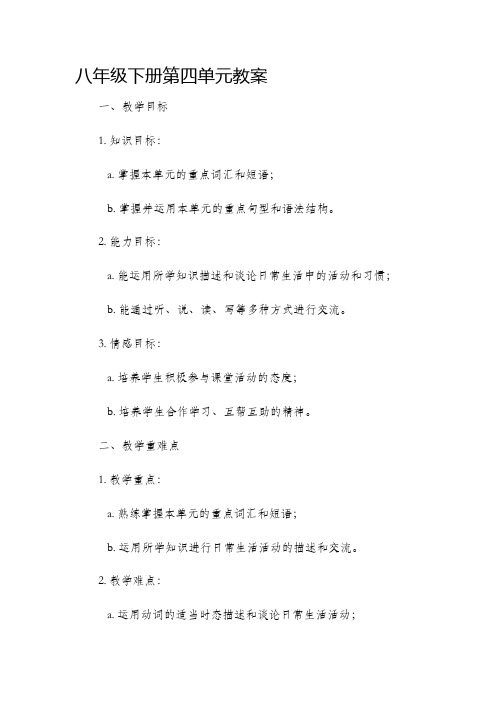 八年级下册第四单元教案

一、教学目标

1. 知识目标：

a. 掌握本单元的重点词汇和短语；

b. 掌握并运用本单元的重点句型和语法结构。

2. 能力目标：

a. 能运用所学知识描述和谈论日常生活中的活动和习惯；

b. 能通过听、说、读、写等多种方式进行交流。

3. 情感目标：

a. 培养学生积极参与课堂活动的态度；

b. 培养学生合作学习、互帮互助的精神。

二、教学重难点

1. 教学重点：

a. 熟练掌握本单元的重点词汇和短语；

b. 运用所学知识进行日常生活活动的描述和交流。

2. 教学难点：

a. 运用动词的适当时态描述和谈论日常生活活动；